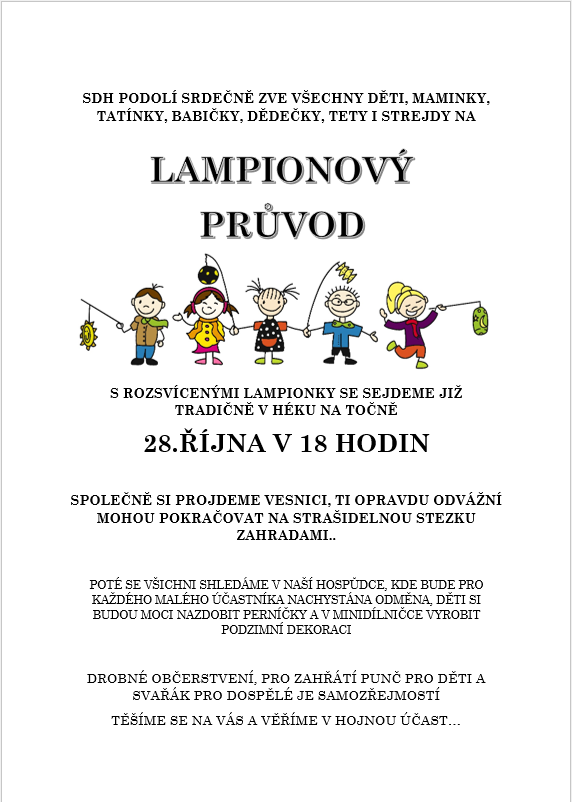 SDH PODOLÍ SRDEČNĚ ZVE VŠECHNY DĚTI, MAMINKY, TATÍNKY, BABIČKY, DĚDEČKY, TETY I STREJDY NA

LAMPIONOVÝ PRŮVOD

S ROZSVÍCENÝMI LAMPIONKY SE SEJDEME JIŽ TRADIČNĚ V HÉKU NA TOČNĚ

28.ŘÍJNA V 18 HODIN

SPOLEČNĚ SI PROJDEME VESNICI, TI OPRAVDU ODVÁŽNÍ MOHOU POKRAČOVAT NA STRAŠIDELNOU STEZKU ZAHRADAMI..

POTÉ SE VŠICHNI SHLEDÁME V NAŠÍ HOSPŮDCE, KDE BUDE PRO KAŽDÉHO MALÉHO ÚČASTNÍKA NACHYSTÁNA ODMĚNA, DĚTI SI BUDOU MOCI NAZDOBIT PERNÍČKY A V MINIDÍLNIČCE VYROBIT PODZIMNÍ DEKORACI

DROBNÉ OBČERSTVENÍ, PRO ZAHŘÁTÍ PUNČ PRO DĚTI A SVAŘÁK PRO DOSPĚLÉ JE SAMOZŘEJMOSTÍ

TĚŠÍME SE NA VÁS A VĚŘÍME V HOJNOU ÚČAST…